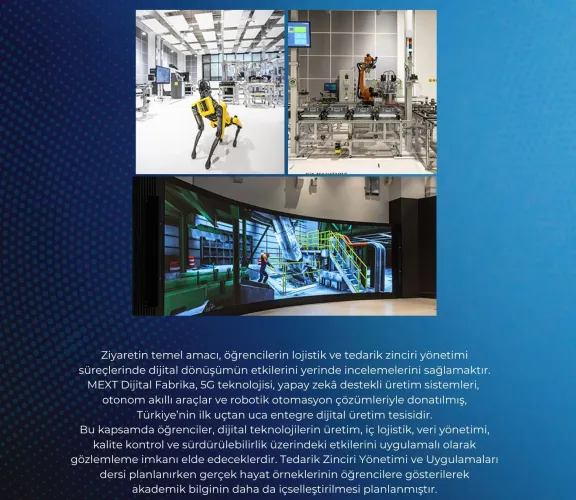 Ziyaretin temel amacı, öğrencilerin lojistik ve tedarik zinciri yönetimi süreçlerinde dijital dönüşümün etkilerini yerinde incelemelerini sağlamaktır. MEXT Dijital Fabrika, 5G teknolojisi, yapay zekâ destekli üretim sistemleri, otonom akıllı araçlar ve robotik otomasyon çözümleriyle donatılmış, Türkiye'nin ilk uçtan uca entegre dijital üretim tesisidir.

Bu kapsamda öğrenciler, dijital teknolojilerin üretim, iç lojistik, veri yönetimi, kalite kontrol ve sürdürülebilirlik üzerindeki etkilerini uygulamalı olarak gözlemleme imkanı elde edeceklerdir. Tedarik Zinciri Yönetimi ve Uygulamaları dersi planlanırken gerçek hayat örneklerinin öğrencilere gösterilerek akademik bilginin daha da içselleştirilmesi planlanmıştır.